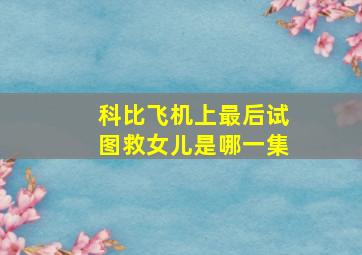 科比飞机上最后试图救女儿是哪一集